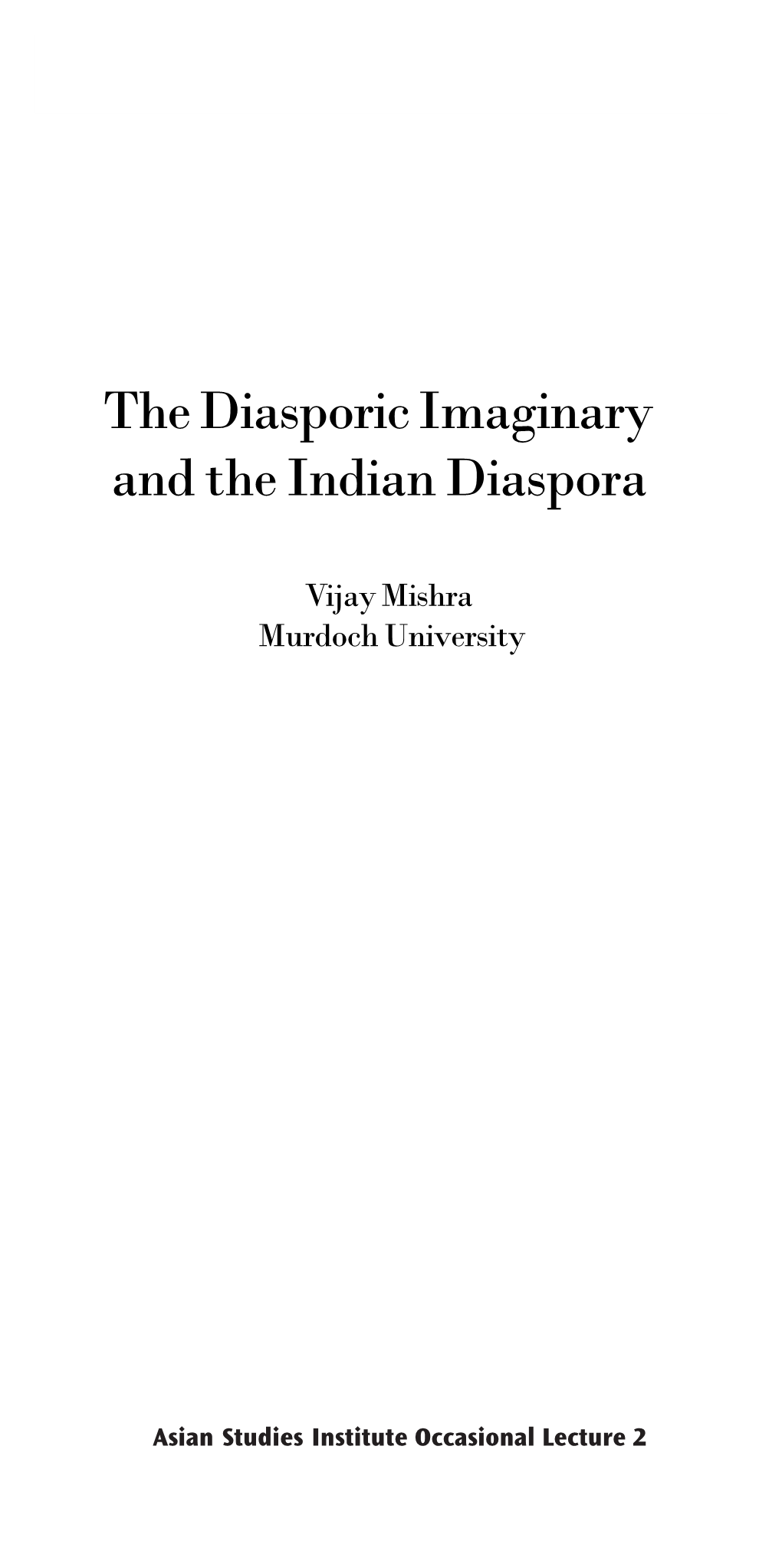 The Diasporic Imaginary and the Indian Diaspora

Vijay Mishra
Murdoch University

Asian Studies Institute Occasional Lecture 2